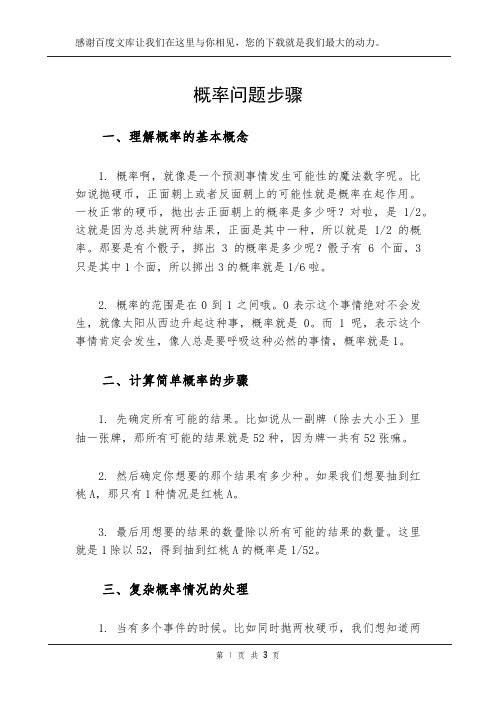 感谢百度文库让我们在这里与你相见，您的下载就是我们最大的动力。

概率问题步骤

一、理解概率的基本概念

1. 概率啊，就像是一个预测事情发生可能性的魔法数字呢。比如说抛硬币，正面朝上或者反面朝上的可能性就是概率在起作用。一枚正常的硬币，抛出去正面朝上的概率是多少呀？对啦，是 1/2。这就是因为总共就两种结果，正面是其中一种，所以就是 1/2 的概率。那要是有个骰子，掷出 3 的概率是多少呢？骰子有 6 个面，3 只是其中 1 个面，所以掷出 3 的概率就是 1/6 啦。

2. 概率的范围是在 0 到 1 之间哦。0 表示这个事情绝对不会发生，就像太阳从西边升起这种事，概率就是 0。而 1 呢，表示这个事情肯定会发生，像人总是要呼吸这种必然的事情，概率就是 1。

二、计算简单概率的步骤

1. 先确定所有可能的结果。比如说从一副牌（除去大小王）里抽一张牌，那所有可能的结果就是 52 种，因为牌一共有 52 张嘛。

2. 然后确定你想要的那个结果有多少种。如果我们想要抽到红桃 A，那只有 1 种情况是红桃 A。

3. 最后用想要的结果的数量除以所有可能的结果的数量。这里就是 1 除以 52，得到抽到红桃 A 的概率是 1/52。

三、复杂概率情况的处理

1. 当有多个事件的时候。比如同时抛两枚硬币，我们想知道两

第 1 页 共 3 页